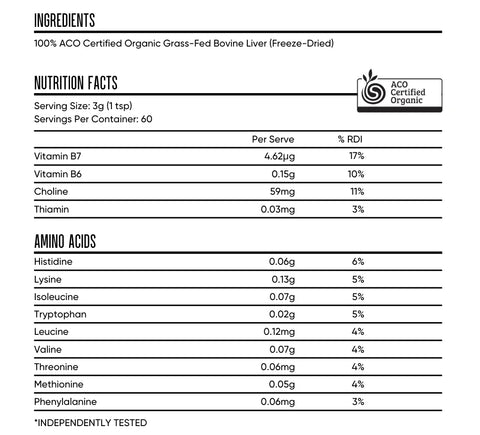 INGREDIENTS

100% ACO Certified Organic Grass-Fed Bovine Liver (Freeze-Dried)

NUTRITION FACTS

ACO Certified Organic

Serving Size: 3g (1 tsp)
Servings Per Container: 60

| | Per Serve | % RDI |
|---|---|---|
| Vitamin B7 | 4.62µg | 17% |
| Vitamin B6 | 0.15g | 10% |
| Choline | 59mg | 11% |
| Thiamin | 0.03mg | 3% |

AMINO ACIDS

| | | |
|---|---|---|
| Histidine | 0.06g | 6% |
| Lysine | 0.13g | 5% |
| Isoleucine | 0.07g | 5% |
| Tryptophan | 0.02g | 5% |
| Leucine | 0.12mg | 4% |
| Valine | 0.07g | 4% |
| Threonine | 0.06mg | 4% |
| Methionine | 0.05g | 4% |
| Phenylalanine | 0.06mg | 3% |

*INDEPENDENTLY TESTED